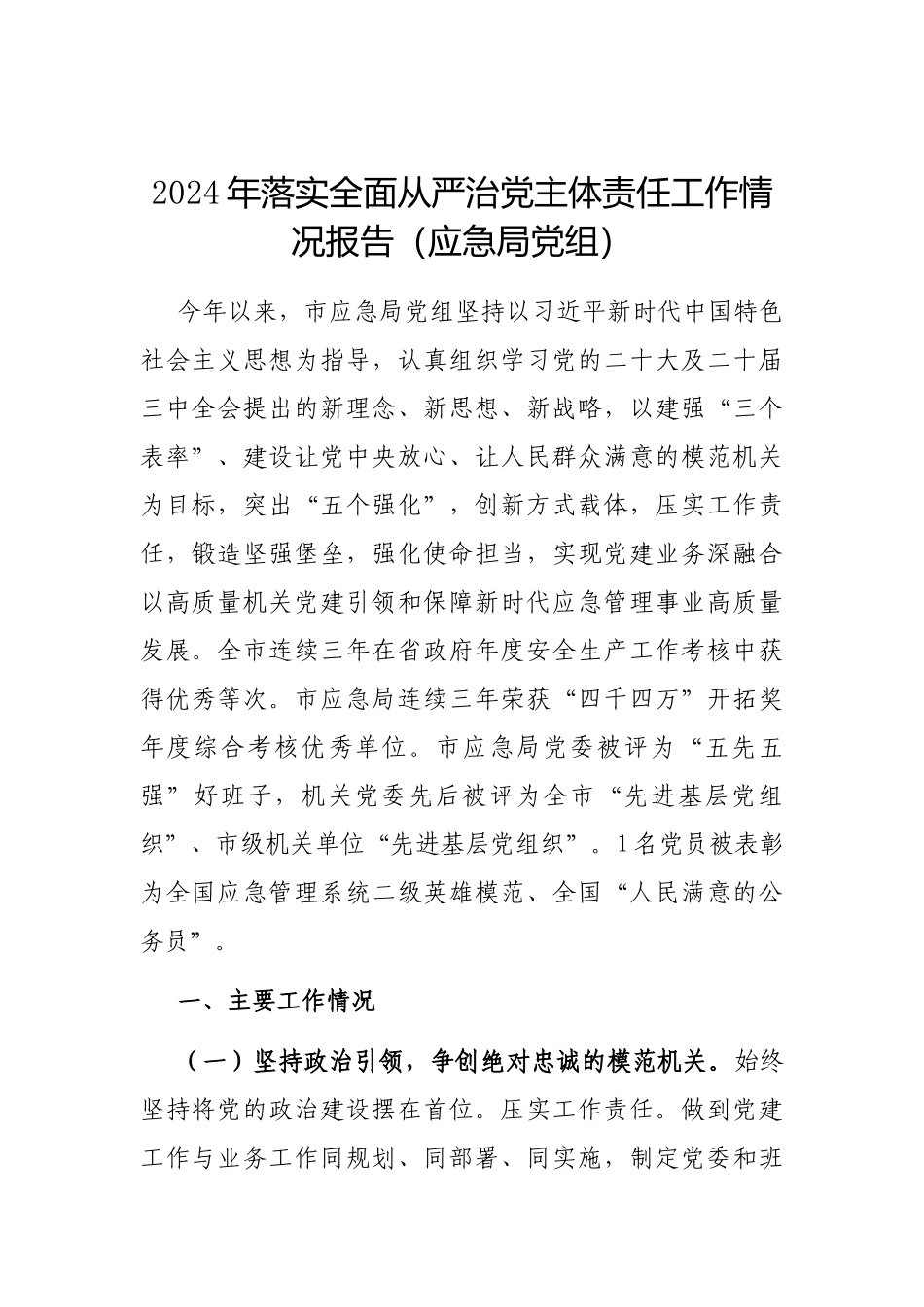 2024年落实全面从严治党主体责任工作情况报告（应急局党组）

今年以来，市应急局党组坚持以习近平新时代中国特色社会主义思想为指导，认真组织学习党的二十大及二十届三中全会提出的新理念、新思想、新战略，以建强“三个表率”、建设让党中央放心、让人民群众满意的模范机关为目标，突出“五个强化”，创新方式载体，压实工作责任，锻造坚强堡垒，强化使命担当，实现党建业务深融合以高质量机关党建引领和保障新时代应急管理事业高质量发展。全市连续三年在省政府年度安全生产工作考核中获得优秀等次。市应急局连续三年荣获“四千四万”开拓奖年度综合考核优秀单位。市应急局党委被评为“五先五强”好班子，机关党委先后被评为全市“先进基层党组织”、市级机关单位“先进基层党组织”。1名党员被表彰为全国应急管理系统二级英雄模范、全国“人民满意的公务员”。

一、主要工作情况

（一）坚持政治引领，争创绝对忠诚的模范机关。始终坚持将党的政治建设摆在首位。压实工作责任。做到党建工作与业务工作同规划、同部署、同实施，制定党委和班